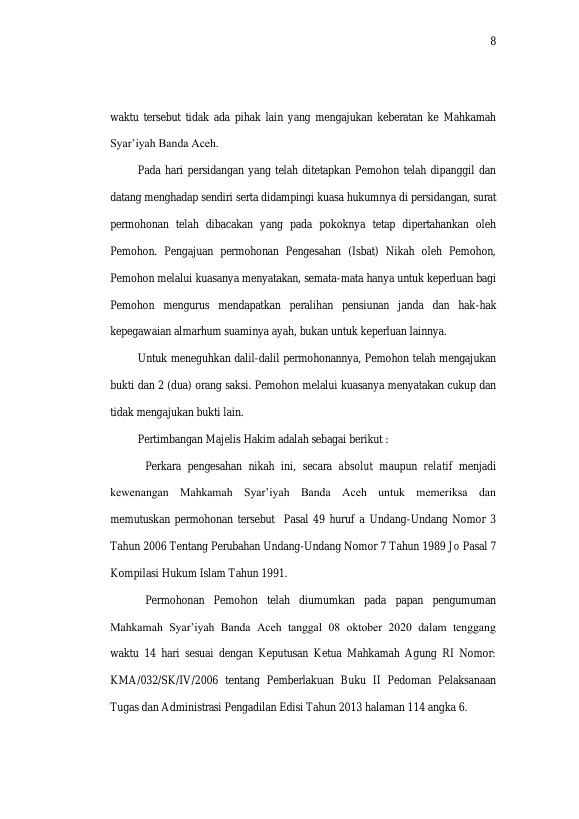 8

waktu tersebut tidak ada pihak lain yang mengajukan keberatan ke Mahkamah Syar'iyah Banda Aceh.

Pada hari persidangan yang telah ditetapkan Pemohon telah dipanggil dan datang menghadap sendiri serta didampingi kuasa hukumnya di persidangan, surat permohonan telah dibacakan yang pada pokoknya tetap dipertahankan oleh Pemohon. Pengajuan permohonan Pengesahan (Isbat) Nikah oleh Pemohon, Pemohon melalui kuasanya menyatakan, semata-mata hanya untuk keperluan bagi Pemohon mengurus mendapatkan peralihan pensiunan janda dan hak-hak kepegawaian almarhum suaminya ayah, bukan untuk keperluan lainnya.

Untuk meneguhkan dalil-dalil permohonannya, Pemohon telah mengajukan bukti dan 2 (dua) orang saksi. Pemohon melalui kuasanya menyatakan cukup dan tidak mengajukan bukti lain.

Pertimbangan Majelis Hakim adalah sebagai berikut :

Perkara pengesahan nikah ini, secara absolut maupun relatif menjadi kewenangan Mahkamah Syar'iyah Banda Aceh untuk memeriksa dan memutuskan permohonan tersebut Pasal 49 huruf a Undang-Undang Nomor 3 Tahun 2006 Tentang Perubahan Undang-Undang Nomor 7 Tahun 1989 Jo Pasal 7 Kompilasi Hukum Islam Tahun 1991.

Permohonan Pemohon telah diumumkan pada papan pengumuman Mahkamah Syar'iyah Banda Aceh tanggal 08 oktober 2020 dalam tenggang waktu 14 hari sesuai dengan Keputusan Ketua Mahkamah Agung RI Nomor: KMA/032/SK/IV/2006 tentang Pemberlakuan Buku II Pedoman Pelaksanaan Tugas dan Administrasi Pengadilan Edisi Tahun 2013 halaman 114 angka 6.